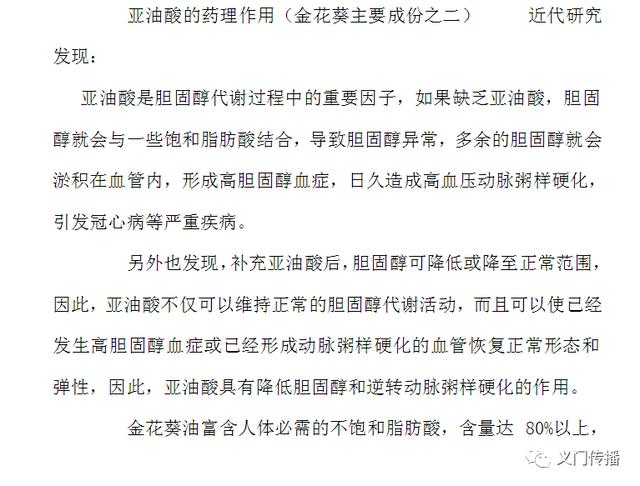 亚油酸的药理作用（金花葵主要成份之二）　　近代研究发现：

亚油酸是胆固醇代谢过程中的重要因子，如果缺乏亚油酸，胆固醇就会与一些饱和脂肪酸结合，导致胆固醇异常，多余的胆固醇就会淤积在血管内，形成高胆固醇血症，日久造成高血压动脉粥样硬化，引发冠心病等严重疾病。

另外也发现，补充亚油酸后，胆固醇可降低或降至正常范围，因此，亚油酸不仅可以维持正常的胆固醇代谢活动，而且可以使已经发生高胆固醇血症或已经形成动脉粥样硬化的血管恢复正常形态和弹性，因此，亚油酸具有降低胆固醇和逆转动脉粥样硬化的作用。

金花葵油富含人体必需的不饱和脂肪酸，含量达 80%以上，

义门传播